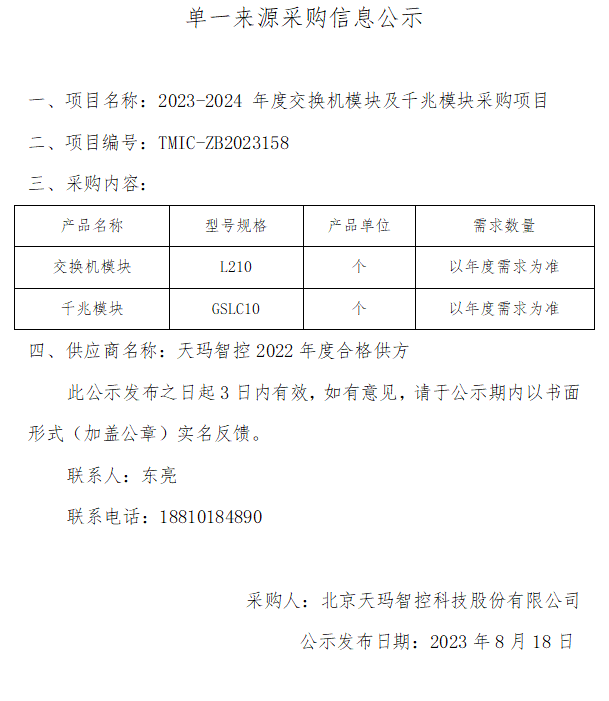 单一来源采购信息公示

一、项目名称：2023-2024 年度交换机模块及千兆模块采购项目

二、项目编号：TMIC-ZB2023158

三、采购内容：

| 产品名称 | 型号规格 | 产品单位 | 需求数量 |
|---|---|---|---|
| 交换机模块 | L210 | 个 | 以年度需求为准 |
| 千兆模块 | GSLC10 | 个 | 以年度需求为准 |

四、供应商名称：天玛智控 2022 年度合格供方

此公示发布之日起 3 日内有效，如有意见，请于公示期内以书面形式（加盖公章）实名反馈。

联系人：东亮

联系电话：18810184890

采购人：北京天玛智控科技股份有限公司

公示发布日期：2023 年 8 月 18 日